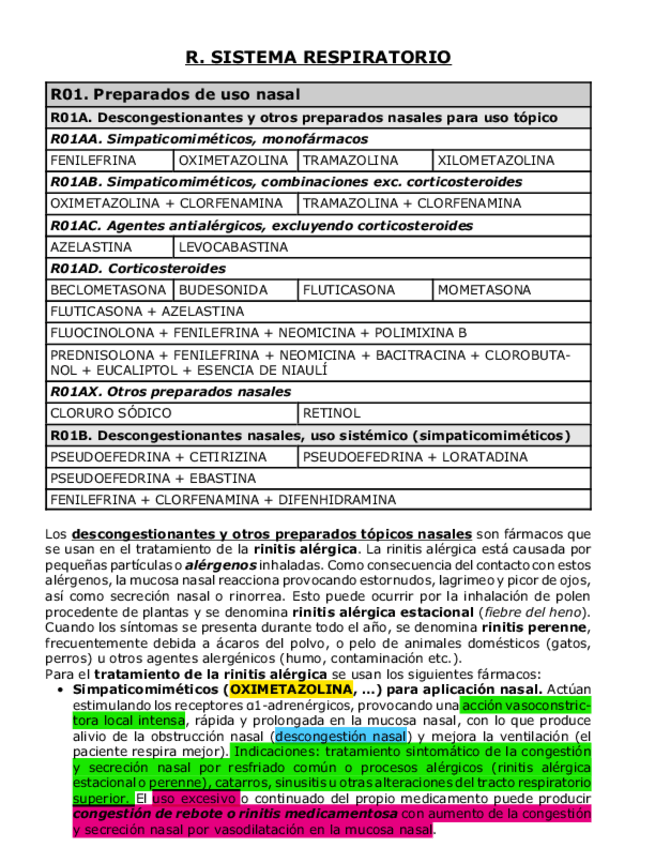 R. SISTEMA RESPIRATORIO

| R01. Preparados de uso nasal | | | |
|---|---|---|---|
| R01A. Descongestionantes y otros preparados nasales para uso tópico | | | |
| R01AA. Simpaticomiméticos, monofármacos | | | |
| FENILEFRINA | OXIMETAZOLINA | TRAMAZOLINA | XILOMETAZOLINA |
| R01AB. Simpaticomiméticos, combinaciones exc. corticosteroides | | | |
| OXIMETAZOLINA + CLORFENAMINA | | TRAMAZOLINA + CLORFENAMINA | |
| R01AC. Agentes antialérgicos, excluyendo corticosteroides | | | |
| AZELASTINA | LEVOCABASTINA | | |
| R01AD. Corticosteroides | | | |
| BECLOMETASONA | BUDESONIDA | FLUTICASONA | MOMETASONA |
| FLUTICASONA + AZELASTINA | | | |
| FLUOCINOLONA + FENILEFRINA + NEOMICINA + POLIMIXINA B | | | |
| PREDNISOLONA + FENILEFRINA + NEOMICINA + BACITRACINA + CLOROBUTANOL + EUCALIPTOL + ESENCIA DE NIAULÍ | | | |
| R01AX. Otros preparados nasales | | | |
| CLORURO SÓDICO | | RETINOL | |
| R01B. Descongestionantes nasales, uso sistémico (simpaticomiméticos) | | | |
| PSEUDOEFEDRINA + CETIRIZINA | | PSEUDOEFEDRINA + LORATADINA | |
| PSEUDOEFEDRINA + EBASTINA | | | |
| FENILEFRINA + CLORFENAMINA + DIFENHIDRAMINA | | | |

Los descongestionantes y otros preparados tópicos nasales son fármacos que se usan en el tratamiento de la rinitis alérgica. La rinitis alérgica está causada por pequeñas partículas o alérgenos inhaladas. Como consecuencia del contacto con estos alérgenos, la mucosa nasal reacciona provocando estornudos, lagrimeo y picor de ojos, así como secreción nasal o rinorrea. Esto puede ocurrir por la inhalación de polen procedente de plantas y se denomina rinitis alérgica estacional (fiebre del heno). Cuando los síntomas se presenta durante todo el año, se denomina rinitis perenne, frecuentemente debida a ácaros del polvo, o pelo de animales domésticos (gatos, perros) u otros agentes alergénicos (humo, contaminación etc.).
Para el tratamiento de la rinitis alérgica se usan los siguientes fármacos:
• Simpaticomiméticos (OXIMETAZOLINA, ...) para aplicación nasal. Actúan estimulando los receptores α1-adrenérgicos, provocando una acción vasoconstrictora local intensa, rápida y prolongada en la mucosa nasal, con lo que produce alivio de la obstrucción nasal (descongestión nasal) y mejora la ventilación (el paciente respira mejor). Indicaciones: tratamiento sintomático de la congestión y secreción nasal por resfriado común o procesos alérgicos (rinitis alérgica estacional o perenne), catarros, sinusitis u otras alteraciones del tracto respiratorio superior. El uso excesivo o continuado del propio medicamento puede producir congestión de rebote o rinitis medicamentosa con aumento de la congestión y secreción nasal por vasodilatación en la mucosa nasal.